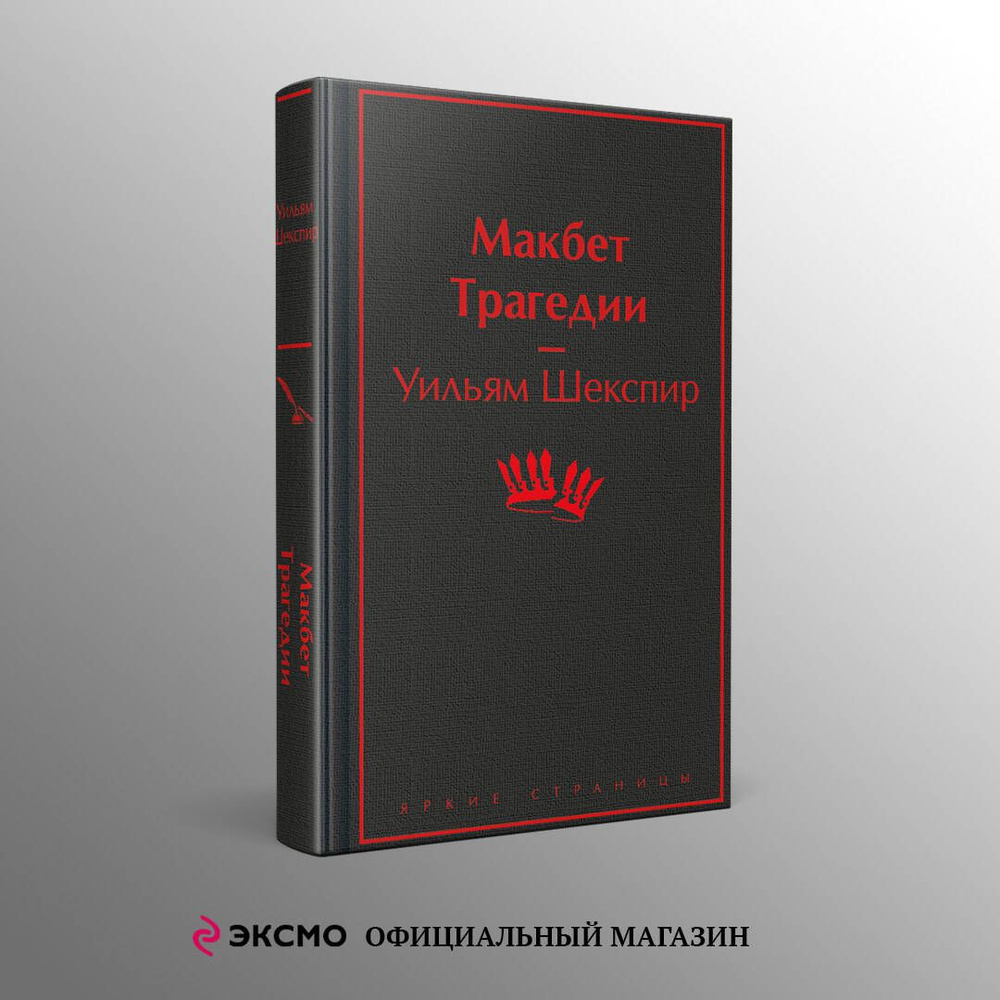 Уильям Шекспир

Макбет
Трагедии

Макбет
Трагедии
—
Уильям Шекспир

ЯРКИЕ СТРАНИЦЫ

ЭКСМО ОФИЦИАЛЬНЫЙ МАГАЗИН